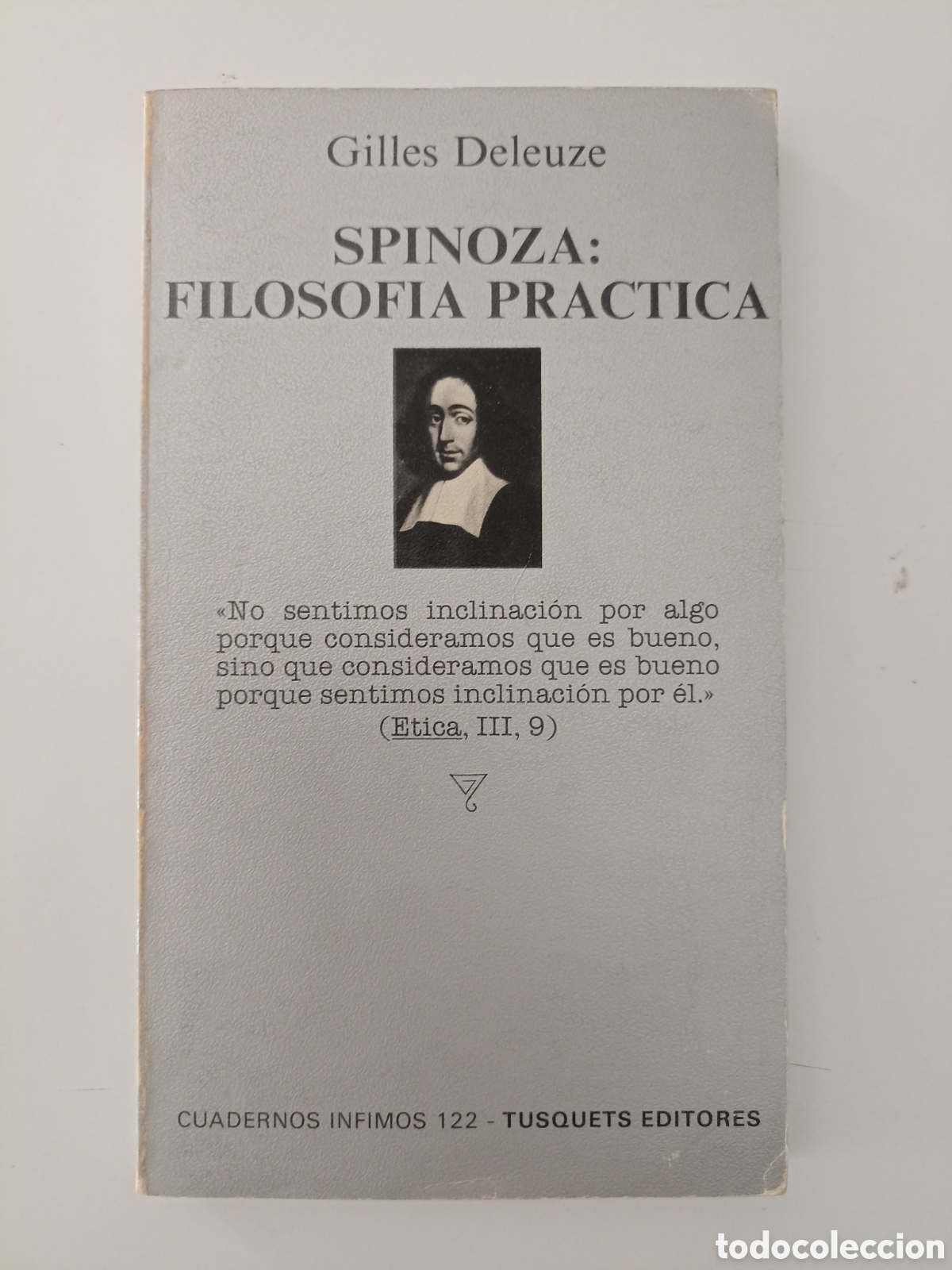 Gilles Deleuze

SPINOZA:
FILOSOFIA PRACTICA

«No sentimos inclinación por algo porque consideramos que es bueno, sino que consideramos que es bueno porque sentimos inclinación por él.»
(Etica, III, 9)

CUADERNOS INFIMOS 122 - TUSQUETS EDITORES

todocoleccion